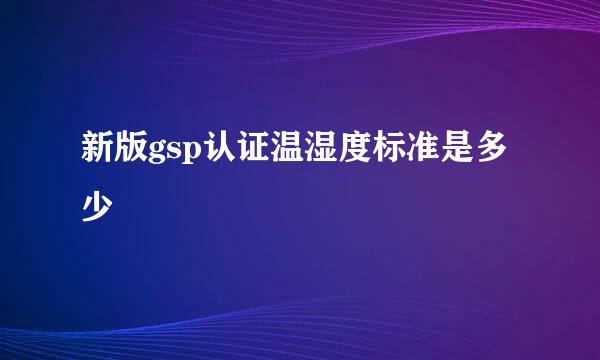 新版gsp认证温湿度标准是多少